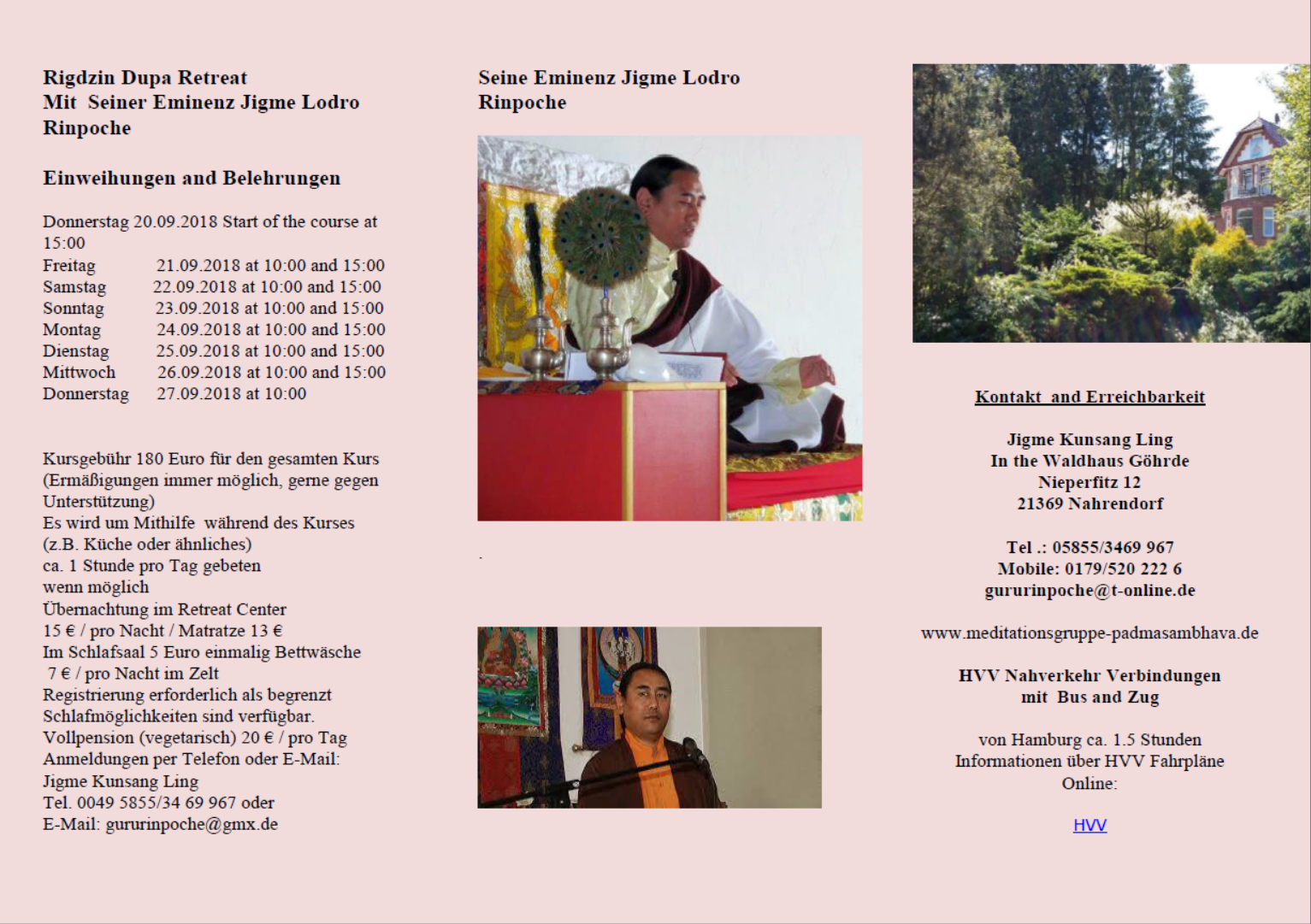 Rigdzin Dupa Retreat
Mit Seiner Eminenz Jigme Lodro Rinpoche

Einweihungen and Belehrungen

Donnerstag 20.09.2018 Start of the course at 15:00
Freitag 21.09.2018 at 10:00 and 15:00
Samstag 22.09.2018 at 10:00 and 15:00
Sonntag 23.09.2018 at 10:00 and 15:00
Montag 24.09.2018 at 10:00 and 15:00
Dienstag 25.09.2018 at 10:00 and 15:00
Mittwoch 26.09.2018 at 10:00 and 15:00
Donnerstag 27.09.2018 at 10:00

Kursgebühr 180 Euro für den gesamten Kurs (Ermäßigungen immer möglich, gerne gegen Unterstützung)
Es wird um Mithilfe während des Kurses (z.B. Küche oder ähnliches)
ca. 1 Stunde pro Tag gebeten
wenn möglich
Übernachtung im Retreat Center
15 € / pro Nacht / Matratze 13 €
Im Schlafsaal 5 Euro einmalig Bettwäsche
7 € / pro Nacht im Zelt
Registrierung erforderlich als begrenzt Schlafmöglichkeiten sind verfügbar.
Vollpension (vegetarisch) 20 € / pro Tag
Anmeldungen per Telefon oder E-Mail:
Jigme Kunsang Ling
Tel. 0049 5855/34 69 967 oder
E-Mail: gururinpoche@gmx.de

Seine Eminenz Jigme Lodro Rinpoche

.

Kontakt and Erreichbarkeit

Jigme Kunsang Ling
In the Waldhaus Göhrde
Nieperfitz 12
21369 Nahrendorf

Tel .: 05855/3469 967
Mobile: 0179/520 222 6
gururinpoche@t-online.de

www.meditationsgruppe-padmasambhava.de

HVV Nahverkehr Verbindungen mit Bus and Zug

von Hamburg ca. 1.5 Stunden
Informationen über HVV Fahrpläne Online:

HVV